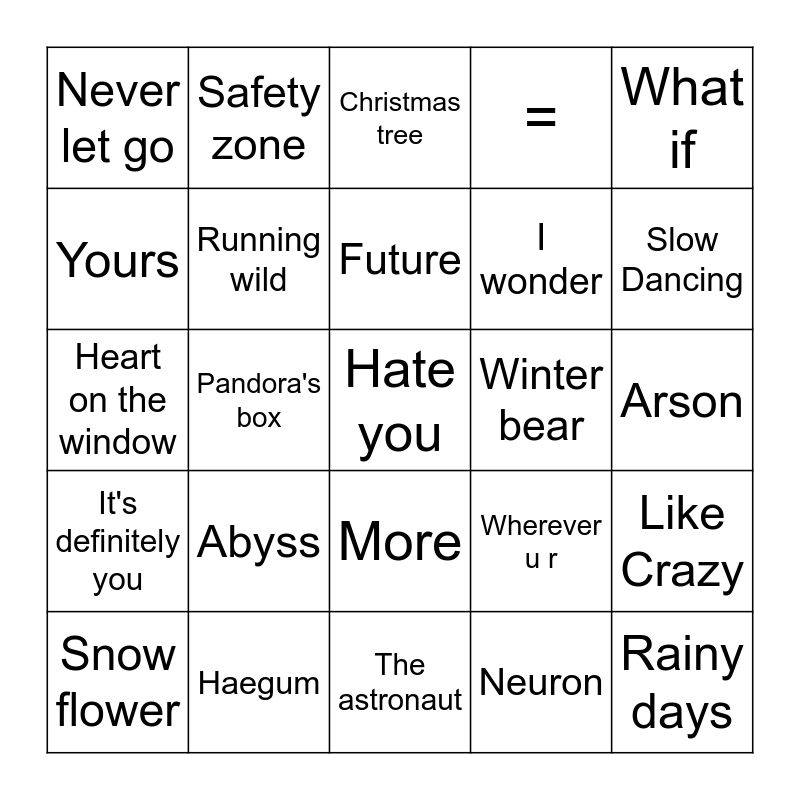 | Never let go | Safety zone | Christmas tree | = | What if |
|---|---|---|---|---|
| Yours | Running wild | Future | I wonder | Slow Dancing |
| Heart on the window | Pandora's box | Hate you | Winter bear | Arson |
| It's definitely you | Abyss | More | Wherever u r | Like Crazy |
| Snow flower | Haegum | The astronaut | Neuron | Rainy days |